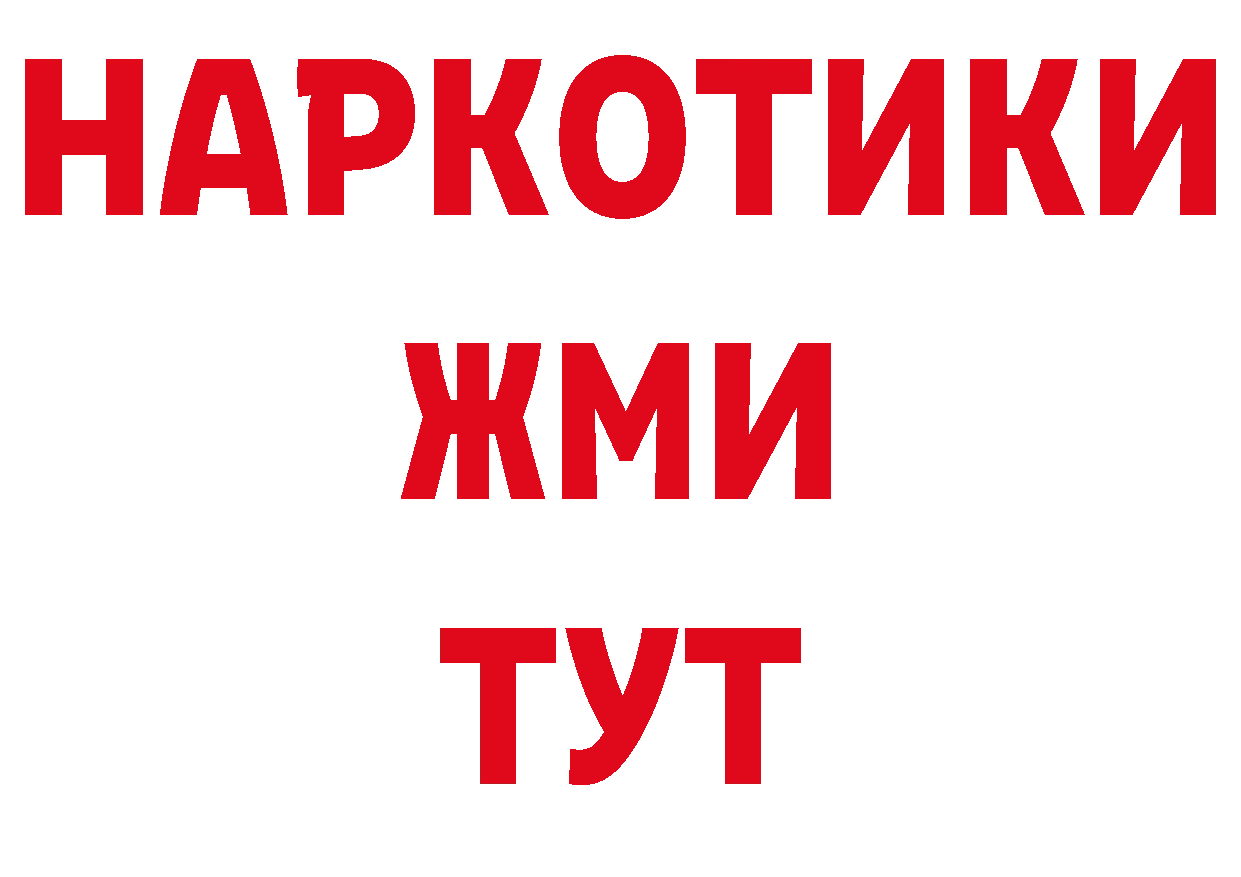 НАРКОТИКИ
ЖМИ
ТУТ